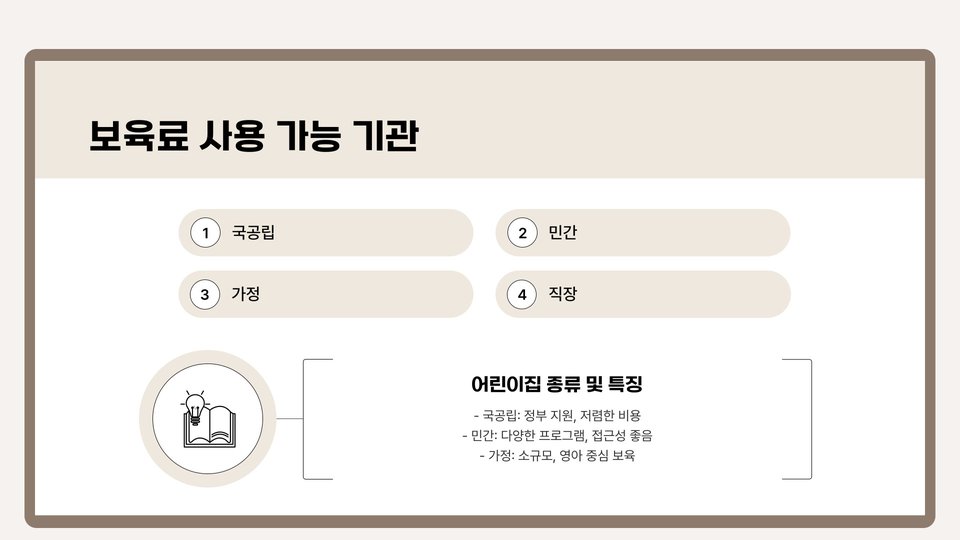 보육료 사용 가능 기관

1 국공립

2 민간

3 가정

4 직장

어린이집 종류 및 특징

- 국공립: 정부 지원, 저렴한 비용
- 민간: 다양한 프로그램, 접근성 좋음
- 가정: 소규모, 영아 중심 보육